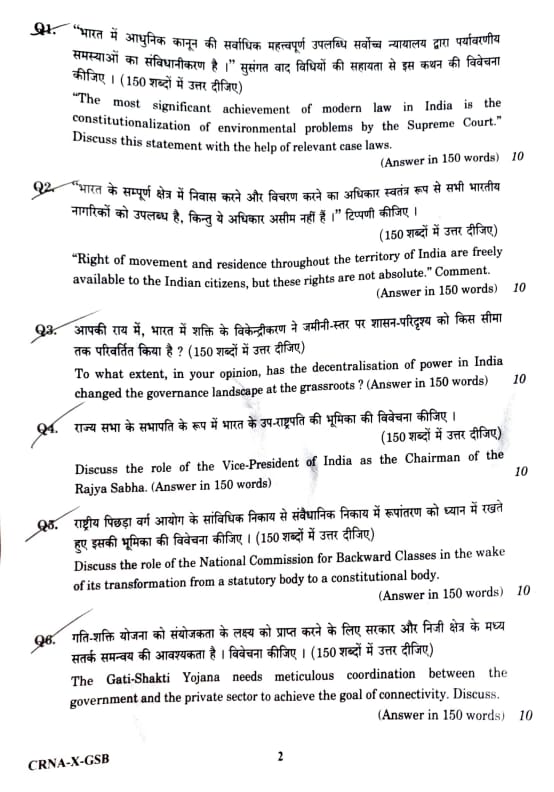 Q1. "भारत में आधुनिक कानून की सर्वाधिक महत्त्वपूर्ण उपलब्धि सर्वोच्च न्यायालय द्वारा पर्यावरणीय समस्याओं का संविधानीकरण है ।" सुसंगत वाद विधियों की सहायता से इस कथन की विवेचना कीजिए । (150 शब्दों में उत्तर दीजिए)

"The most significant achievement of modern law in India is the constitutionalization of environmental problems by the Supreme Court." Discuss this statement with the help of relevant case laws.

(Answer in 150 words) 10

Q2. "भारत के सम्पूर्ण क्षेत्र में निवास करने और विचरण करने का अधिकार स्वतंत्र रूप से सभी भारतीय नागरिकों को उपलब्ध है, किन्तु ये अधिकार असीम नहीं हैं ।" टिप्पणी कीजिए ।

(150 शब्दों में उत्तर दीजिए)

"Right of movement and residence throughout the territory of India are freely available to the Indian citizens, but these rights are not absolute." Comment.

(Answer in 150 words) 10

Q3. आपकी राय में, भारत में शक्ति के विकेन्द्रीकरण ने जमीनी-स्तर पर शासन-परिदृश्य को किस सीमा तक परिवर्तित किया है ? (150 शब्दों में उत्तर दीजिए)

To what extent, in your opinion, has the decentralisation of power in India changed the governance landscape at the grassroots ? (Answer in 150 words) 10

Q4. राज्य सभा के सभापति के रूप में भारत के उप-राष्ट्रपति की भूमिका की विवेचना कीजिए ।

(150 शब्दों में उत्तर दीजिए)

Discuss the role of the Vice-President of India as the Chairman of the Rajya Sabha. (Answer in 150 words) 10

Q5. राष्ट्रीय पिछड़ा वर्ग आयोग के सांविधिक निकाय से संवैधानिक निकाय में रूपांतरण को ध्यान में रखते हुए इसकी भूमिका की विवेचना कीजिए । (150 शब्दों में उत्तर दीजिए)

Discuss the role of the National Commission for Backward Classes in the wake of its transformation from a statutory body to a constitutional body.

(Answer in 150 words) 10

Q6. गति-शक्ति योजना को संयोजकता के लक्ष्य को प्राप्त करने के लिए सरकार और निजी क्षेत्र के मध्य सतर्क समन्वय की आवश्यकता है । विवेचना कीजिए । (150 शब्दों में उत्तर दीजिए)

The Gati-Shakti Yojana needs meticulous coordination between the government and the private sector to achieve the goal of connectivity. Discuss.

(Answer in 150 words) 10

CRNA-X-GSB 2